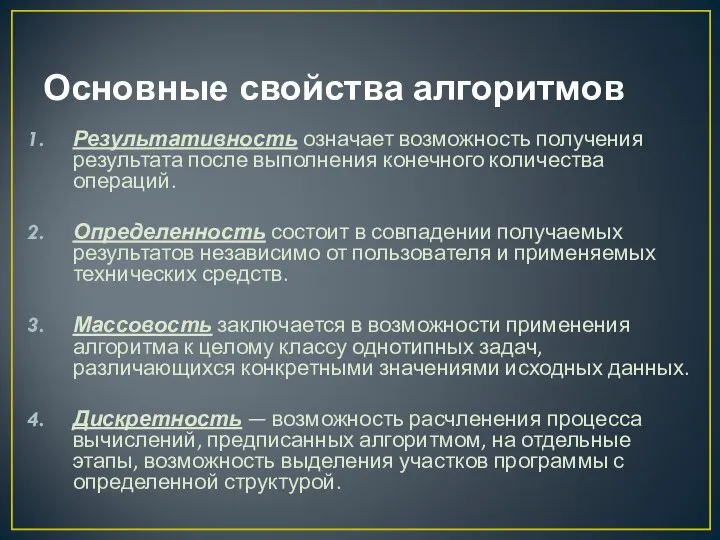 Основные свойства алгоритмов

1. Результативность означает возможность получения результата после выполнения конечного количества операций.

2. Определенность состоит в совпадении получаемых результатов независимо от пользователя и применяемых технических средств.

3. Массовость заключается в возможности применения алгоритма к целому классу однотипных задач, различающихся конкретными значениями исходных данных.

4. Дискретность — возможность расчленения процесса вычислений, предписанных алгоритмом, на отдельные этапы, возможность выделения участков программы с определенной структурой.